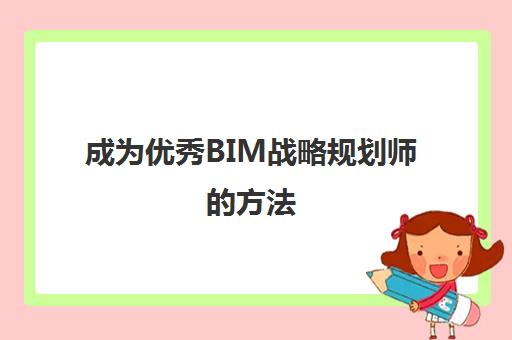 成为优秀BIM战略规划师的方法